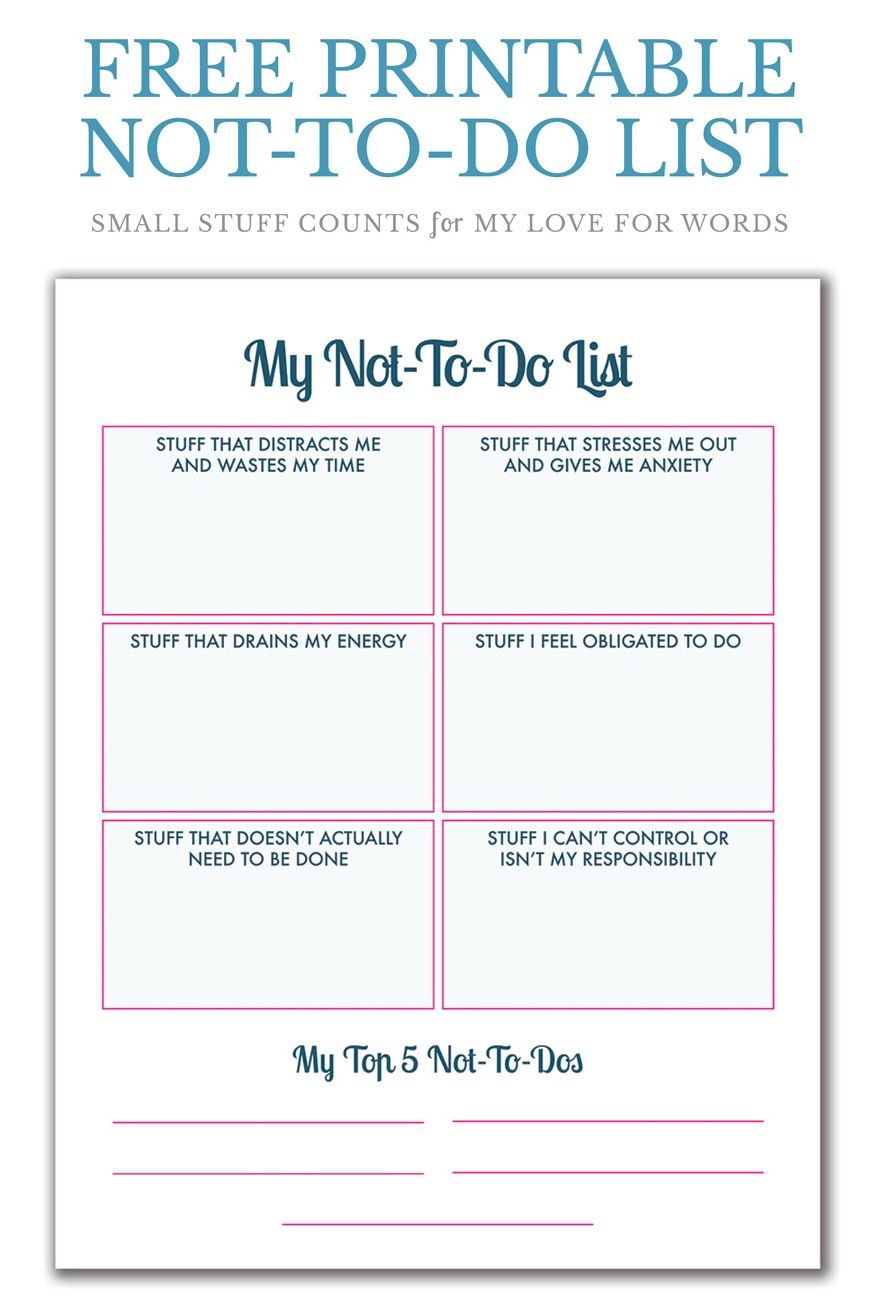 FREE PRINTABLE NOT-TO-DO LIST

SMALL STUFF COUNTS for MY LOVE FOR WORDS

My Not-To-Do List

STUFF THAT DISTRACTS ME AND WASTES MY TIME

STUFF THAT STRESSES ME OUT AND GIVES ME ANXIETY

STUFF THAT DRAINS MY ENERGY

STUFF I FEEL OBLIGATED TO DO

STUFF THAT DOESN'T ACTUALLY NEED TO BE DONE

STUFF I CAN'T CONTROL OR ISN'T MY RESPONSIBILITY

My Top 5 Not-To-Dos